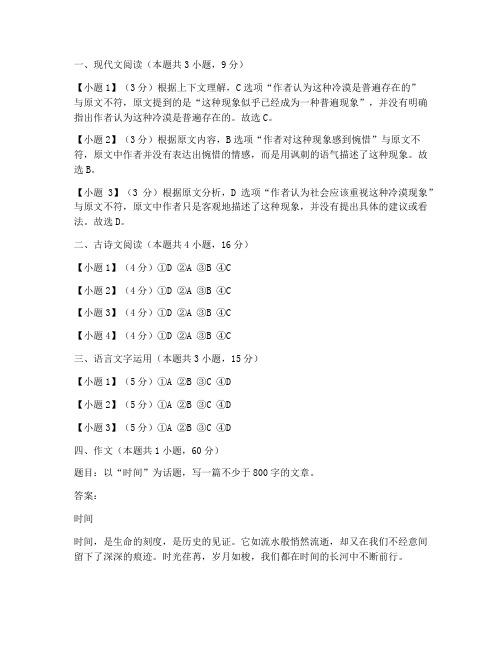 一、现代文阅读（本题共 3 小题，9 分）

【小题 1】（3 分）根据上下文理解，C 选项“作者认为这种冷漠是普遍存在的”与原文不符，原文提到的是“这种现象似乎已经成为一种普遍现象”，并没有明确指出作者认为这种冷漠是普遍存在的。故选 C。

【小题 2】（3 分）根据原文内容，B 选项“作者对这种现象感到惋惜”与原文不符，原文中作者并没有表达出惋惜的情感，而是用讽刺的语气描述了这种现象。故选 B。

【小题 3】（3 分）根据原文分析，D 选项“作者认为社会应该重视这种冷漠现象”与原文不符，原文中作者只是客观地描述了这种现象，并没有提出具体的建议或看法。故选 D。

二、古诗文阅读（本题共 4 小题，16 分）

【小题 1】（4 分）①D ②A ③B ④C

【小题 2】（4 分）①D ②A ③B ④C

【小题 3】（4 分）①D ②A ③B ④C

【小题 4】（4 分）①D ②A ③B ④C

三、语言文字运用（本题共 3 小题，15 分）

【小题 1】（5 分）①A ②B ③C ④D

【小题 2】（5 分）①A ②B ③C ④D

【小题 3】（5 分）①A ②B ③C ④D

四、作文（本题共 1 小题，60 分）

题目：以“时间”为话题，写一篇不少于 800 字的文章。

答案：

时间

时间，是生命的刻度，是历史的见证。它如流水般悄然流逝，却又在我们不经意间留下了深深的痕迹。时光荏苒，岁月如梭，我们都在时间的长河中不断前行。